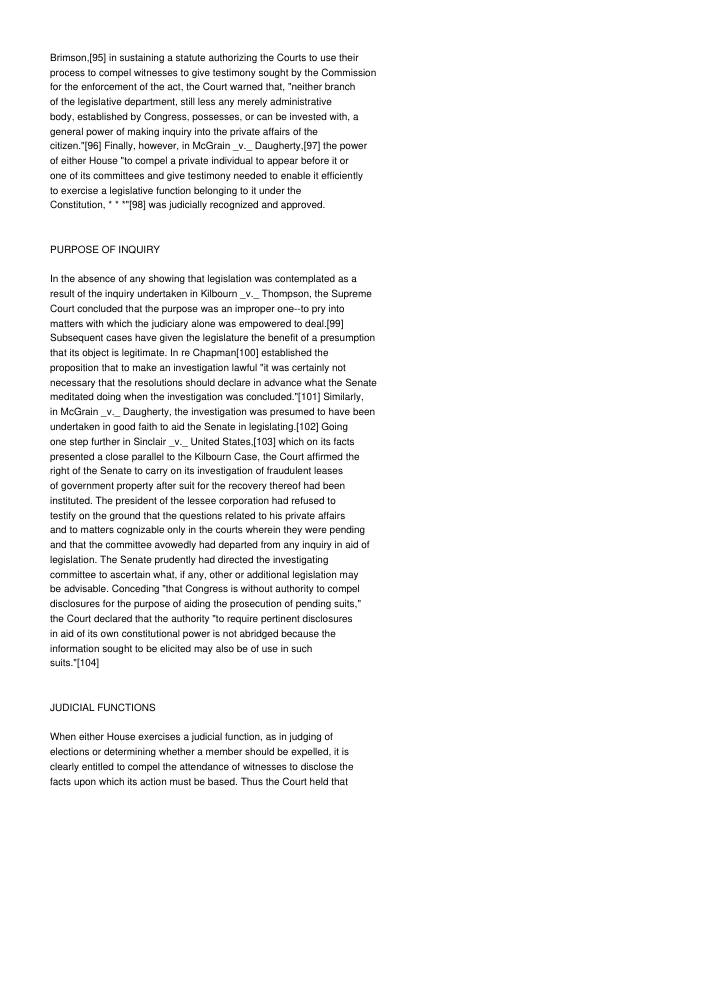 Brimson,[95] in sustaining a statute authorizing the Courts to use their process to compel witnesses to give testimony sought by the Commission for the enforcement of the act, the Court warned that, "neither branch of the legislative department, still less any merely administrative body, established by Congress, possesses, or can be invested with, a general power of making inquiry into the private affairs of the citizen."[96] Finally, however, in McGrain _v._ Daugherty,[97] the power of either House "to compel a private individual to appear before it or one of its committees and give testimony needed to enable it efficiently to exercise a legislative function belonging to it under the Constitution, * * *"[98] was judicially recognized and approved.

PURPOSE OF INQUIRY

In the absence of any showing that legislation was contemplated as a result of the inquiry undertaken in Kilbourn _v._ Thompson, the Supreme Court concluded that the purpose was an improper one--to pry into matters with which the judiciary alone was empowered to deal.[99] Subsequent cases have given the legislature the benefit of a presumption that its object is legitimate. In re Chapman[100] established the proposition that to make an investigation lawful "it was certainly not necessary that the resolutions should declare in advance what the Senate meditated doing when the investigation was concluded."[101] Similarly, in McGrain _v._ Daugherty, the investigation was presumed to have been undertaken in good faith to aid the Senate in legislating.[102] Going one step further in Sinclair _v._ United States,[103] which on its facts presented a close parallel to the Kilbourn Case, the Court affirmed the right of the Senate to carry on its investigation of fraudulent leases of government property after suit for the recovery thereof had been instituted. The president of the lessee corporation had refused to testify on the ground that the questions related to his private affairs and to matters cognizable only in the courts wherein they were pending and that the committee avowedly had departed from any inquiry in aid of legislation. The Senate prudently had directed the investigating committee to ascertain what, if any, other or additional legislation may be advisable. Conceding "that Congress is without authority to compel disclosures for the purpose of aiding the prosecution of pending suits," the Court declared that the authority "to require pertinent disclosures in aid of its own constitutional power is not abridged because the information sought to be elicited may also be of use in such suits."[104]

JUDICIAL FUNCTIONS

When either House exercises a judicial function, as in judging of elections or determining whether a member should be expelled, it is clearly entitled to compel the attendance of witnesses to disclose the facts upon which its action must be based. Thus the Court held that